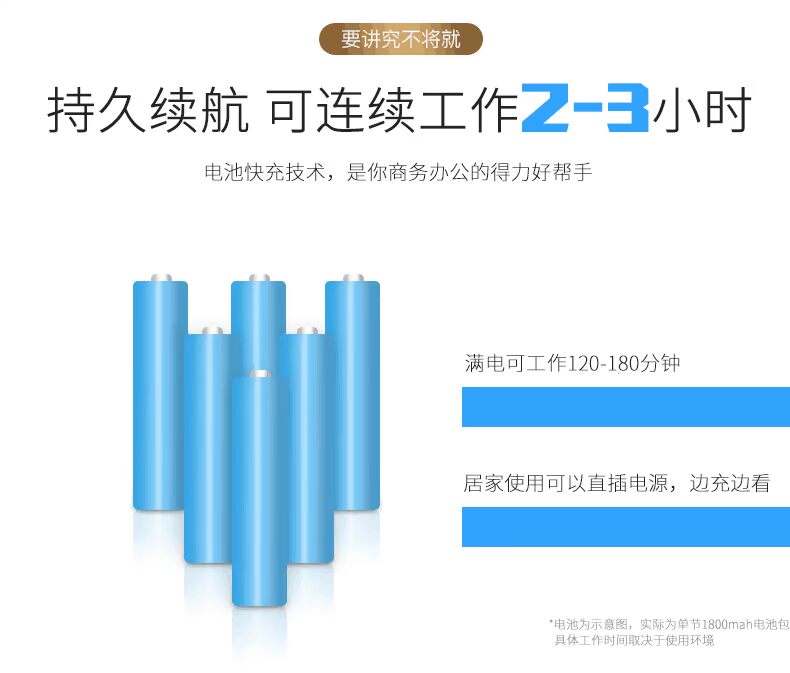 要讲究不将就

持久续航 可连续工作2-3小时

电池快充技术，是你商务办公的得力好帮手

满电可工作120-180分钟

居家使用可以直插电源，边充边看

*电池为示意图，实际为单节1800mah电池包
具体工作时间取决于使用环境